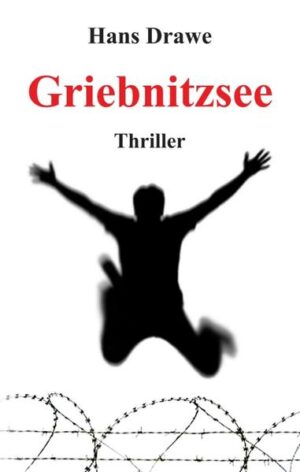 Hans Drawe

Griebnitzsee

Thriller